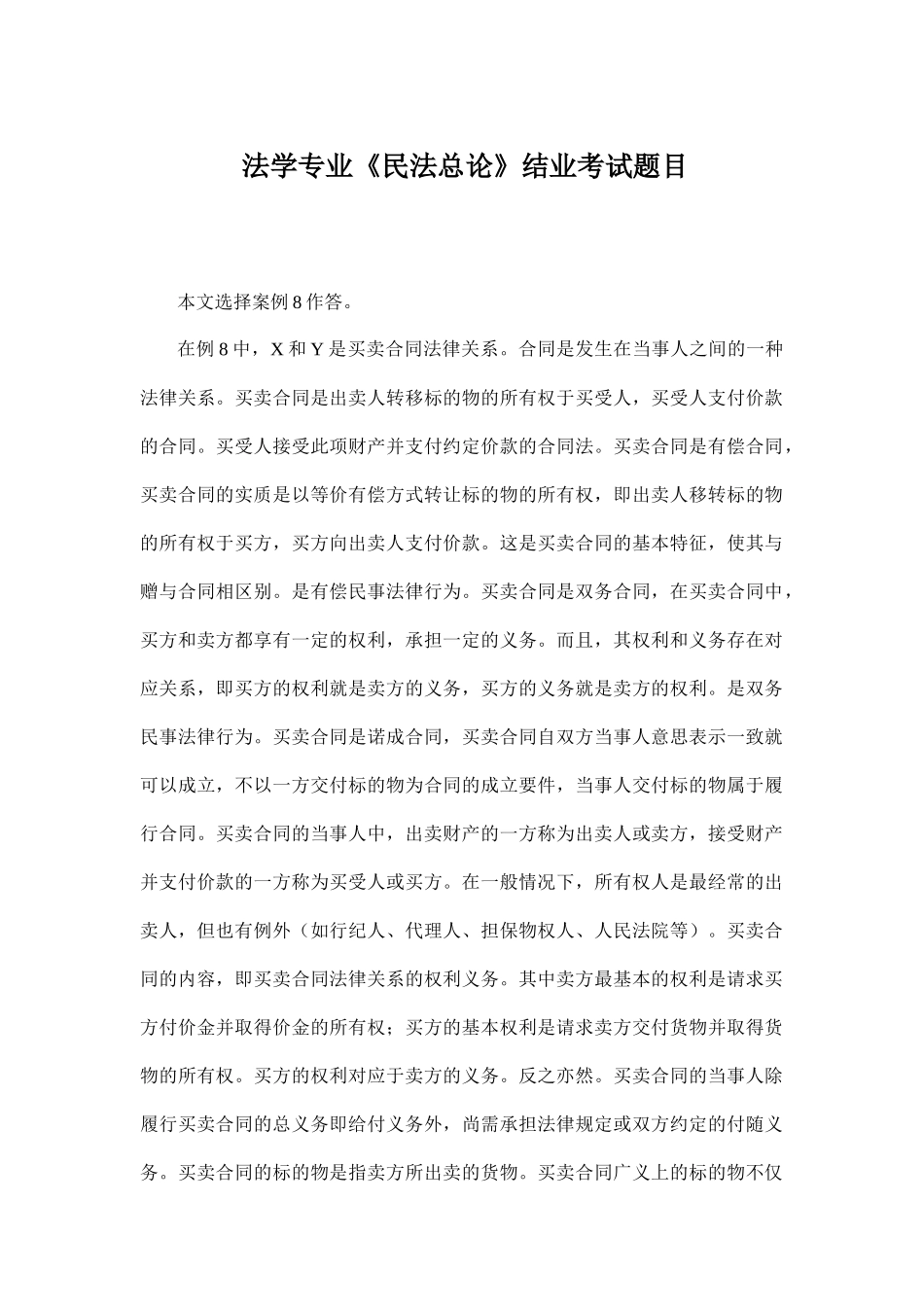 法学专业《民法总论》结业考试题目

本文选择案例 8 作答。

在例 8 中，X 和 Y 是买卖合同法律关系。合同是发生在当事人之间的一种法律关系。买卖合同是出卖人转移标的物的所有权于买受人，买受人支付价款的合同。买受人接受此项财产并支付约定价款的合同法。买卖合同是有偿合同，买卖合同的实质是以等价有偿方式转让标的物的所有权，即出卖人移转标的物的所有权于买方，买方向出卖人支付价款。这是买卖合同的基本特征，使其与赠与合同相区别。是有偿民事法律行为。买卖合同是双务合同，在买卖合同中，买方和卖方都享有一定的权利，承担一定的义务。而且，其权利和义务存在对应关系，即买方的权利就是卖方的义务，买方的义务就是卖方的权利。是双务民事法律行为。买卖合同是诺成合同，买卖合同自双方当事人意思表示一致就可以成立，不以一方交付标的物为合同的成立要件，当事人交付标的物属于履行合同。买卖合同的当事人中，出卖财产的一方称为出卖人或卖方，接受财产并支付价款的一方称为买受人或买方。在一般情况下，所有权人是最经常的出卖人，但也有例外（如行纪人、代理人、担保物权人、人民法院等）。买卖合同的内容，即买卖合同法律关系的权利义务。其中卖方最基本的权利是请求买方付价金并取得价金的所有权；买方的基本权利是请求卖方交付货物并取得货物的所有权。买方的权利对应于卖方的义务。反之亦然。买卖合同的当事人除履行买卖合同的总义务即给付义务外，尚需承担法律规定或双方约定的付随义务。买卖合同的标的物是指卖方所出卖的货物。买卖合同广义上的标的物不仅